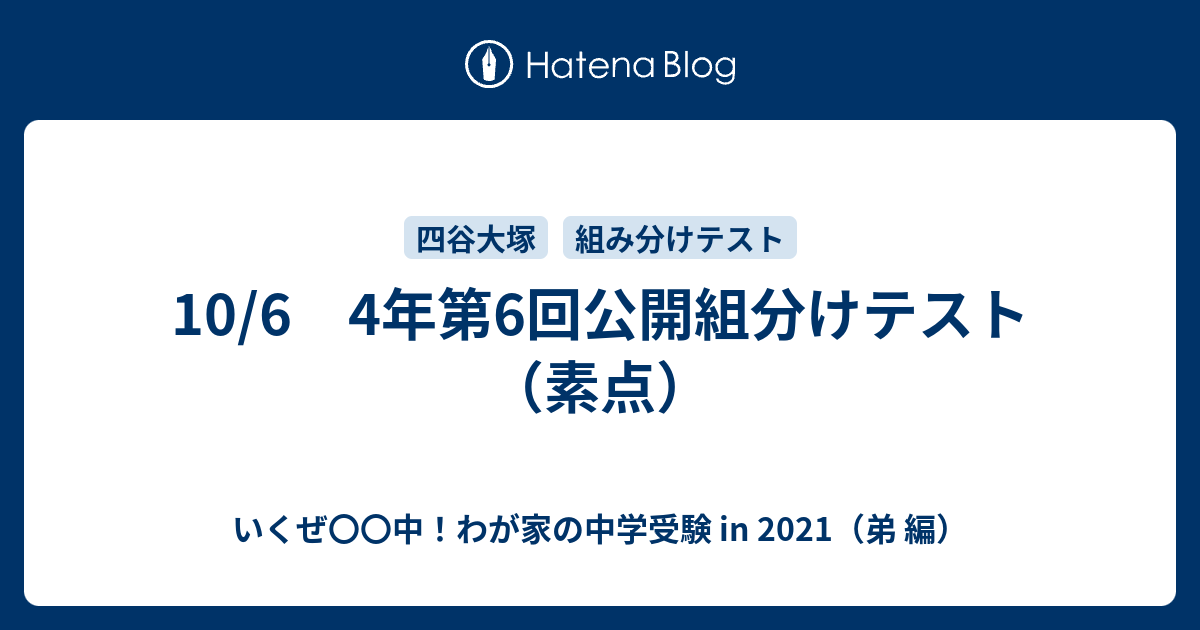 Hatena Blog

四谷大塚

組み分けテスト

10/6　4年第6回公開組分けテスト（素点）

いくぜ〇〇中！わが家の中学受験 in 2021（弟 編）